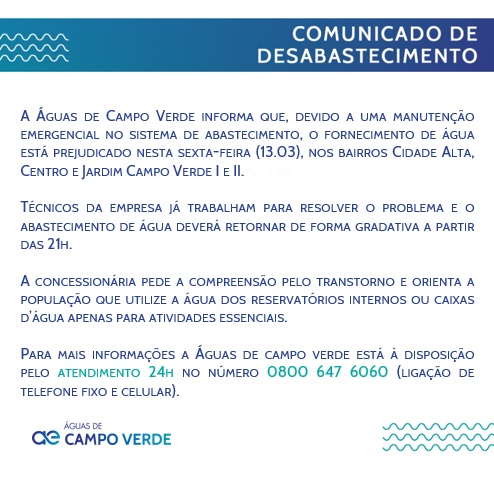 COMUNICADO DE DESABASTECIMENTO

A Águas de Campo Verde informa que, devido a uma manutenção emergencial no sistema de abastecimento, o fornecimento de água está prejudicado nesta sexta-feira (13.03), nos bairros Cidade Alta, Centro e Jardim Campo Verde I e II.

Técnicos da empresa já trabalham para resolver o problema e o abastecimento de água deverá retornar de forma gradativa a partir das 21h.

A concessionária pede a compreensão pelo transtorno e orienta a população que utilize a água dos reservatórios internos ou caixas d'água apenas para atividades essenciais.

Para mais informações a Águas de campo verde está à disposição pelo atendimento 24h no número 0800 647 6060 (ligação de telefone fixo e celular).

ae ÁGUAS DE CAMPO VERDE